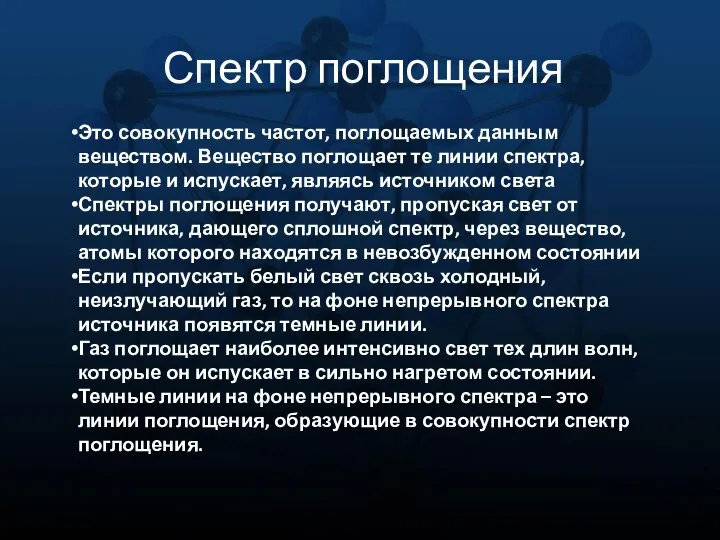 Спектр поглощения

•Это совокупность частот, поглощаемых данным веществом. Вещество поглощает те линии спектра, которые и испускает, являясь источником света
•Спектры поглощения получают, пропуская свет от источника, дающего сплошной спектр, через вещество, атомы которого находятся в невозбужденном состоянии
•Если пропускать белый свет сквозь холодный, неизлучающий газ, то на фоне непрерывного спектра источника появятся темные линии.
•Газ поглощает наиболее интенсивно свет тех длин волн, которые он испускает в сильно нагретом состоянии.
•Темные линии на фоне непрерывного спектра – это линии поглощения, образующие в совокупности спектр поглощения.